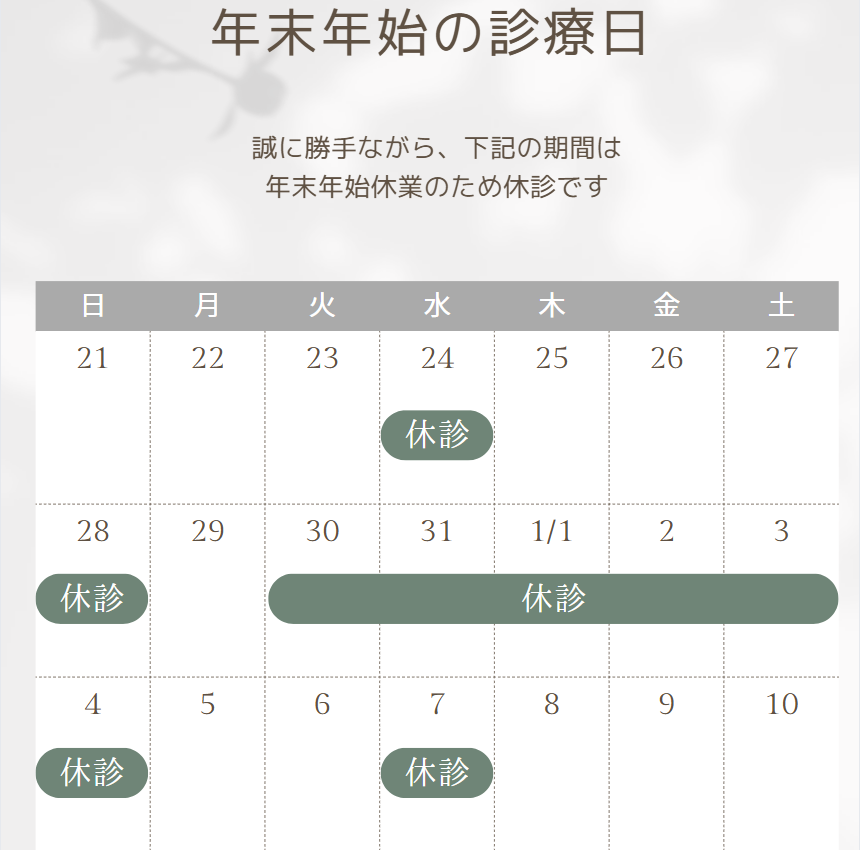 年末年始の診療日

誠に勝手ながら、下記の期間は
年末年始休業のため休診です

| 日 | 月 | 火 | 水 | 木 | 金 | 土 |
|---|---|---|---|---|---|---|
| 21 | 22 | 23 | 24 休診 | 25 | 26 | 27 |
| 28 休診 | 29 | 30 休診 | 31 | 1/1 | 2 | 3 |
| 4 休診 | 5 | 6 | 7 休診 | 8 | 9 | 10 |